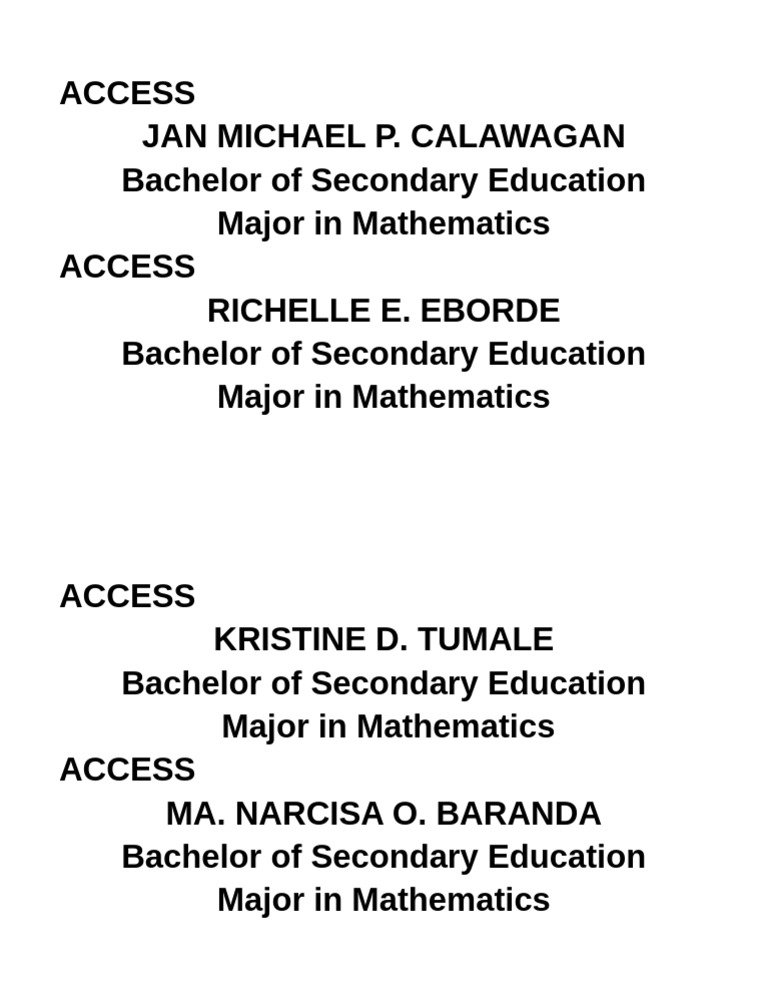 ACCESS
JAN MICHAEL P. CALAWAGAN
Bachelor of Secondary Education
Major in Mathematics
ACCESS
RICHELLE E. EBORDE
Bachelor of Secondary Education
Major in Mathematics

ACCESS
KRISTINE D. TUMALE
Bachelor of Secondary Education
Major in Mathematics
ACCESS
MA. NARCISA O. BARANDA
Bachelor of Secondary Education
Major in Mathematics